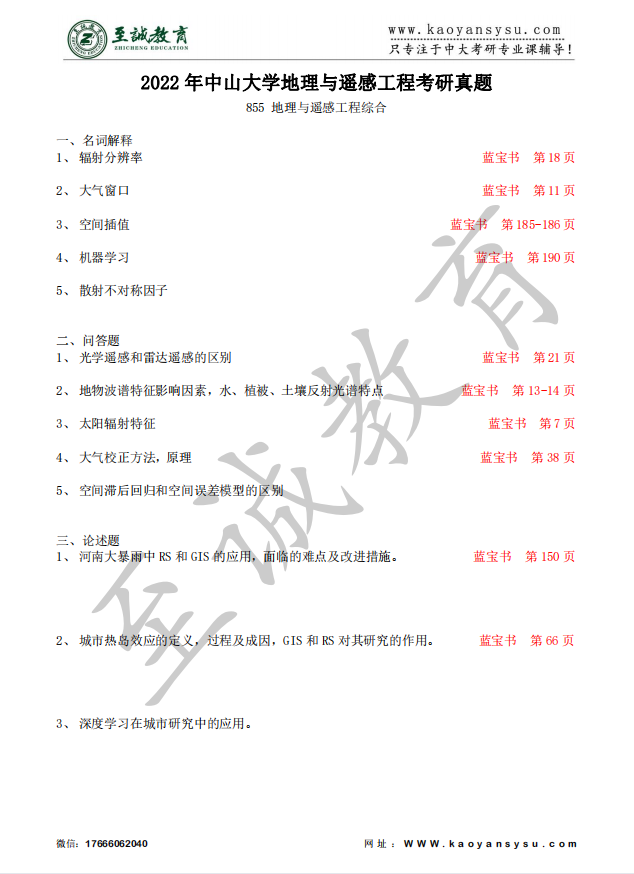 至诚教育
ZHICHENG EDUCATION

www.kaoyansysu.com
只专注于中大考研专业课辅导!

2022 年中山大学地理与遥感工程考研真题

855 地理与遥感工程综合

一、名词解释
1、 辐射分辨率 蓝宝书 第 18 页
2、 大气窗口 蓝宝书 第 11 页
3、 空间插值 蓝宝书 第 185-186 页
4、 机器学习 蓝宝书 第 190 页
5、 散射不对称因子

二、问答题
1、 光学遥感和雷达遥感的区别 蓝宝书 第 21 页
2、 地物波谱特征影响因素，水、植被、土壤反射光谱特点 蓝宝书 第 13-14 页
3、 太阳辐射特征 蓝宝书 第 7 页
4、 大气校正方法，原理 蓝宝书 第 38 页
5、 空间滞后回归和空间误差模型的区别

三、论述题
1、 河南大暴雨中 RS 和 GIS 的应用，面临的难点及改进措施。 蓝宝书 第 150 页

2、 城市热岛效应的定义，过程及成因，GIS 和 RS 对其研究的作用。 蓝宝书 第 66 页

3、 深度学习在城市研究中的应用。

至诚教育

微信：17666062040 网址：WWW.kaoyansysu.com